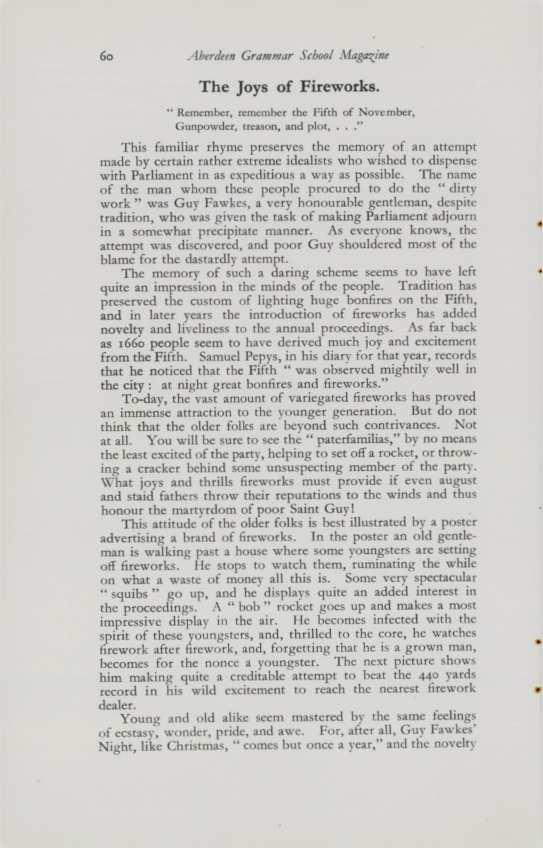 60 Aberdeen Grammar School Magazine

The Joys of Fireworks.

" Remember, remember the Fifth of November, Gunpowder, treason, and plot, . . ."

This familiar rhyme preserves the memory of an attempt made by certain rather extreme idealists who wished to dispense with Parliament in as expeditious a way as possible. The name of the man whom these people procured to do the " dirty work " was Guy Fawkes, a very honourable gentleman, despite tradition, who was given the task of making Parliament adjourn in a somewhat precipitate manner. As everyone knows, the attempt was discovered, and poor Guy shouldered most of the blame for the dastardly attempt.

The memory of such a daring scheme seems to have left quite an impression in the minds of the people. Tradition has preserved the custom of lighting huge bonfires on the Fifth, and in later years the introduction of fireworks has added novelty and liveliness to the annual proceedings. As far back as 1660 people seem to have derived much joy and excitement from the Fifth. Samuel Pepys, in his diary for that year, records that he noticed that the Fifth " was observed mightily well in the city : at night great bonfires and fireworks."

To-day, the vast amount of variegated fireworks has proved an immense attraction to the younger generation. But do not think that the older folks are beyond such contrivances. Not at all. You will be sure to see the " paterfamilias," by no means the least excited of the party, helping to set off a rocket, or throwing a cracker behind some unsuspecting member of the party. What joys and thrills fireworks must provide if even august and staid fathers throw their reputations to the winds and thus honour the martyrdom of poor Saint Guy!

This attitude of the older folks is best illustrated by a poster advertising a brand of fireworks. In the poster an old gentleman is walking past a house where some youngsters are setting off fireworks. He stops to watch them, ruminating the while on what a waste of money all this is. Some very spectacular " squibs " go up, and he displays quite an added interest in the proceedings. A " bob " rocket goes up and makes a most impressive display in the air. He becomes infected with the spirit of these youngsters, and, thrilled to the core, he watches firework after firework, and, forgetting that he is a grown man, becomes for the nonce a youngster. The next picture shows him making quite a creditable attempt to beat the 440 yards record in his wild excitement to reach the nearest firework dealer.

Young and old alike seem mastered by the same feelings of ecstasy, wonder, pride, and awe. For, after all, Guy Fawkes' Night, like Christmas, " comes but once a year," and the novelty